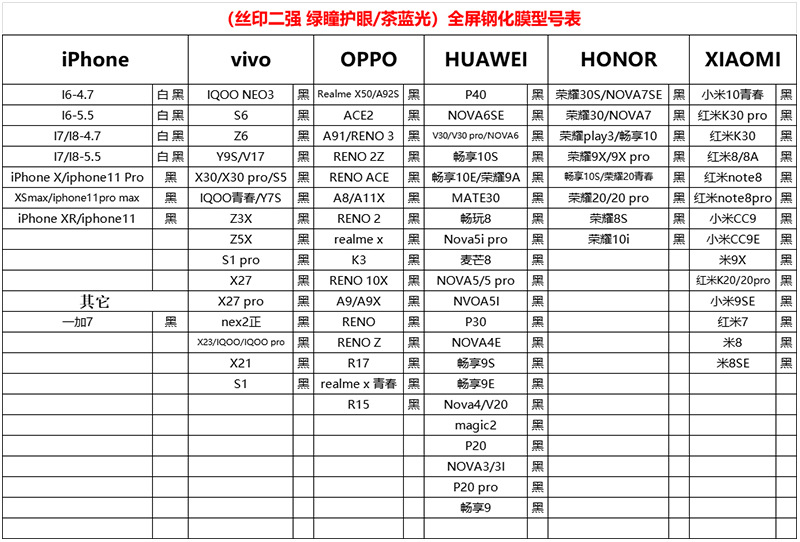 （丝印二强 绿瞳护眼/茶蓝光）全屏钢化膜型号表

| iPhone | | vivo | | OPPO | | HUAWEI | | HONOR | | XIAOMI | |
|---|---|---|---|---|---|---|---|---|---|---|---|
| I6-4.7 | 白 黑 | IQOO NEO3 | 黑 | Realme X50/A92S | 黑 | P40 | 黑 | 荣耀30S/NOVA7SE | 黑 | 小米10青春 | 黑 |
| I6-5.5 | 白 黑 | S6 | 黑 | ACE2 | 黑 | NOVA6SE | 黑 | 荣耀30/NOVA7 | 黑 | 红米K30 pro | 黑 |
| I7/I8-4.7 | 白 黑 | Z6 | 黑 | A91/RENO 3 | 黑 | V30/V30 pro/NOVA6 | 黑 | 荣耀play3/畅享10 | 黑 | 红米K30 | 黑 |
| I7/I8-5.5 | 白 黑 | Y9S/V17 | 黑 | RENO 2Z | 黑 | 畅享10S | 黑 | 荣耀9X/9X pro | 黑 | 红米8/8A | 黑 |
| iPhone X/iphone11 Pro | 黑 | X30/X30 pro/S5 | 黑 | RENO ACE | 黑 | 畅享10E/荣耀9A | 黑 | 畅享10S/荣耀20青春 | 黑 | 红米note8 | 黑 |
| XSmax/iphone11pro max | 黑 | IQOO青春/Y7S | 黑 | A8/A11X | 黑 | MATE30 | 黑 | 荣耀20/20 pro | 黑 | 红米note8pro | 黑 |
| iPhone XR/iphone11 | 黑 | Z3X | 黑 | RENO 2 | 黑 | 畅玩8 | 黑 | 荣耀8S | 黑 | 小米CC9 | 黑 |
| | | Z5X | 黑 | realme x | 黑 | Nova5i pro | 黑 | 荣耀10i | 黑 | 小米CC9E | 黑 |
| | | S1 pro | 黑 | K3 | 黑 | 麦芒8 | 黑 | | | 米9X | 黑 |
| | | X27 | 黑 | RENO 10X | 黑 | NOVA5/5 pro | 黑 | | | 红米K20/20pro | 黑 |
| 其它 | | X27 pro | 黑 | A9/A9X | 黑 | NVOA5I | 黑 | | | 小米9SE | 黑 |
| 一加7 | 黑 | nex2正 | 黑 | RENO | 黑 | P30 | 黑 | | | 红米7 | 黑 |
| | | X23/IQOO/IQOO pro | 黑 | RENO Z | 黑 | NOVA4E | 黑 | | | 米8 | 黑 |
| | | X21 | 黑 | R17 | 黑 | 畅享9S | 黑 | | | 米8SE | 黑 |
| | | S1 | 黑 | realme x 青春 | 黑 | 畅享9E | 黑 | | | | |
| | | | | R15 | 黑 | Nova4/V20 | 黑 | | | | |
| | | | | | | magic2 | 黑 | | | | |
| | | | | | | P20 | 黑 | | | | |
| | | | | | | NOVA3/3I | 黑 | | | | |
| | | | | | | P20 pro | 黑 | | | | |
| | | | | | | 畅享9 | 黑 | | | | |